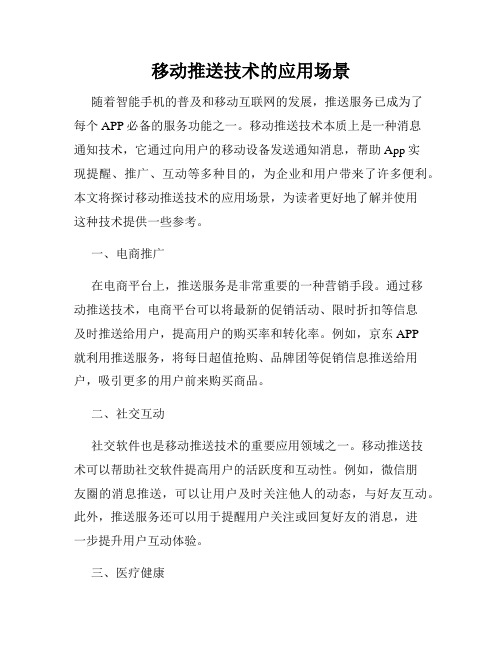 移动推送技术的应用场景

随着智能手机的普及和移动互联网的发展，推送服务已成为了每个 APP 必备的服务功能之一。移动推送技术本质上是一种消息通知技术，它通过向用户的移动设备发送通知消息，帮助 App 实现提醒、推广、互动等多种目的，为企业和用户带来了许多便利。本文将探讨移动推送技术的应用场景，为读者更好地了解并使用这种技术提供一些参考。

一、电商推广

在电商平台上，推送服务是非常重要的一种营销手段。通过移动推送技术，电商平台可以将最新的促销活动、限时折扣等信息及时推送给用户，提高用户的购买率和转化率。例如，京东 APP 就利用推送服务，将每日超值抢购、品牌团等促销信息推送给用户，吸引更多的用户前来购买商品。

二、社交互动

社交软件也是移动推送技术的重要应用领域之一。移动推送技术可以帮助社交软件提高用户的活跃度和互动性。例如，微信朋友圈的消息推送，可以让用户及时关注他人的动态，与好友互动。此外，推送服务还可以用于提醒用户关注或回复好友的消息，进一步提升用户互动体验。

三、医疗健康